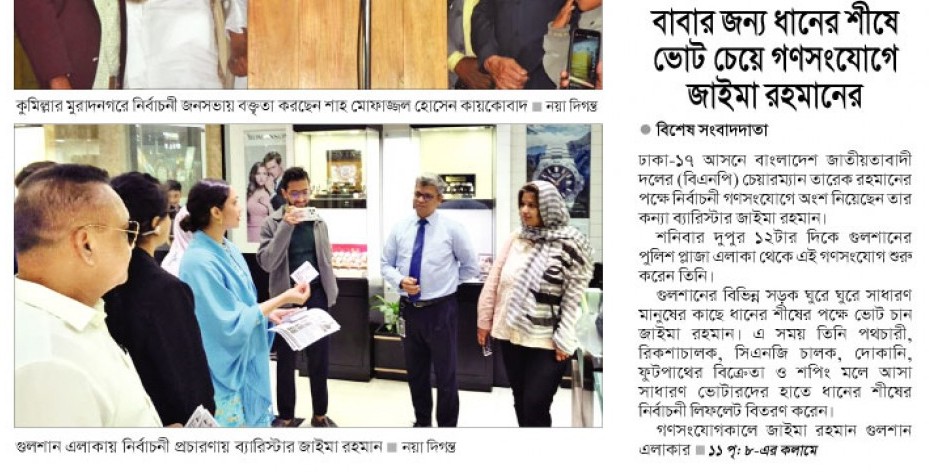 কুমিল্লার মুরাদনগরে নির্বাচনী জনসভায় বক্তৃতা করছেন শাহ মোফাজ্জল হোসেন কায়কোবাদ ■ নয়া দিগন্ত

গুলশান এলাকায় নির্বাচনী প্রচারণায় ব্যারিস্টার জাইমা রহমান ■ নয়া দিগন্ত

বাবার জন্য ধানের শীষে ভোট চেয়ে গণসংযোগে জাইমা রহমানের

• বিশেষ সংবাদদাতা

ঢাকা-১৭ আসনে বাংলাদেশ জাতীয়তাবাদী দলের (বিএনপি) চেয়ারম্যান তারেক রহমানের পক্ষে নির্বাচনী গণসংযোগে অংশ নিয়েছেন তার কন্যা ব্যারিস্টার জাইমা রহমান।

শনিবার দুপুর ১২টার দিকে গুলশানের পুলিশ প্লাজা এলাকা থেকে এই গণসংযোগ শুরু করেন তিনি।

গুলশানের বিভিন্ন সড়ক ঘুরে ঘুরে সাধারণ মানুষের কাছে ধানের শীষের পক্ষে ভোট চান জাইমা রহমান। এ সময় তিনি পথচারী, রিকশাচালক, সিএনজি চালক, দোকানি, ফুটপাথের বিক্রেতা ও শপিং মলে আসা সাধারণ ভোটারদের হাতে ধানের শীষের নির্বাচনী লিফলেট বিতরণ করেন।

গণসংযোগকালে জাইমা রহমান গুলশান এলাকার ■ ১১ পৃ: ৮-এর কলামে